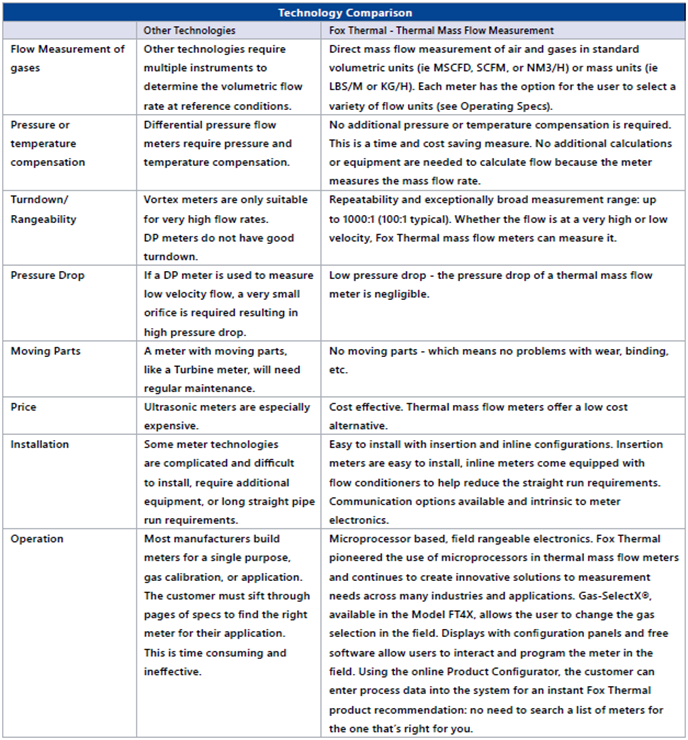 Technology Comparison

| | Other Technologies | Fox Thermal - Thermal Mass Flow Measurement |
|---|---|---|
| Flow Measurement of gases | Other technologies require multiple instruments to determine the volumetric flow rate at reference conditions. | Direct mass flow measurement of air and gases in standard volumetric units (ie MSCFD, SCFM, or NM3/H) or mass units (ie LBS/M or KG/H). Each meter has the option for the user to select a variety of flow units (see Operating Specs). |
| Pressure or temperature compensation | Differential pressure flow meters require pressure and temperature compensation. | No additional pressure or temperature compensation is required. This is a time and cost saving measure. No additional calculations or equipment are needed to calculate flow because the meter measures the mass flow rate. |
| Turndown/ Rangeability | Vortex meters are only suitable for very high flow rates. DP meters do not have good turndown. | Repeatability and exceptionally broad measurement range: up to 1000:1 (100:1 typical). Whether the flow is at a very high or low velocity, Fox Thermal mass flow meters can measure it. |
| Pressure Drop | If a DP meter is used to measure low velocity flow, a very small orifice is required resulting in high pressure drop. | Low pressure drop - the pressure drop of a thermal mass flow meter is negligible. |
| Moving Parts | A meter with moving parts, like a Turbine meter, will need regular maintenance. | No moving parts - which means no problems with wear, binding, etc. |
| Price | Ultrasonic meters are especially expensive. | Cost effective. Thermal mass flow meters offer a low cost alternative. |
| Installation | Some meter technologies are complicated and difficult to install, require additional equipment, or long straight pipe run requirements. | Easy to install with insertion and inline configurations. Insertion meters are easy to install, inline meters come equipped with flow conditioners to help reduce the straight run requirements. Communication options available and intrinsic to meter electronics. |
| Operation | Most manufacturers build meters for a single purpose, gas calibration, or application. The customer must sift through pages of specs to find the right meter for their application. This is time consuming and ineffective. | Microprocessor based, field rangeable electronics. Fox Thermal pioneered the use of microprocessors in thermal mass flow meters and continues to create innovative solutions to measurement needs across many industries and applications. Gas-SelectX®, available in the Model FT4X, allows the user to change the gas selection in the field. Displays with configuration panels and free software allow users to interact and program the meter in the field. Using the online Product Configurator, the customer can enter process data into the system for an instant Fox Thermal product recommendation: no need to search a list of meters for the one that's right for you. |